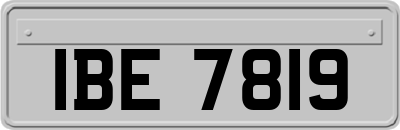 IBE 7819